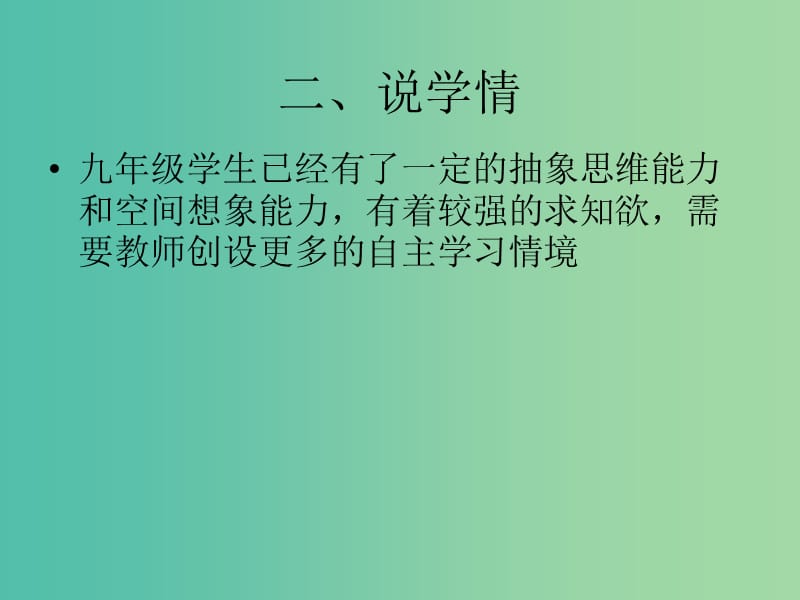 二、说学情

• 九年级学生已经有了一定的抽象思维能力和空间想象能力，有着较强的求知欲，需要教师创设更多的自主学习情境